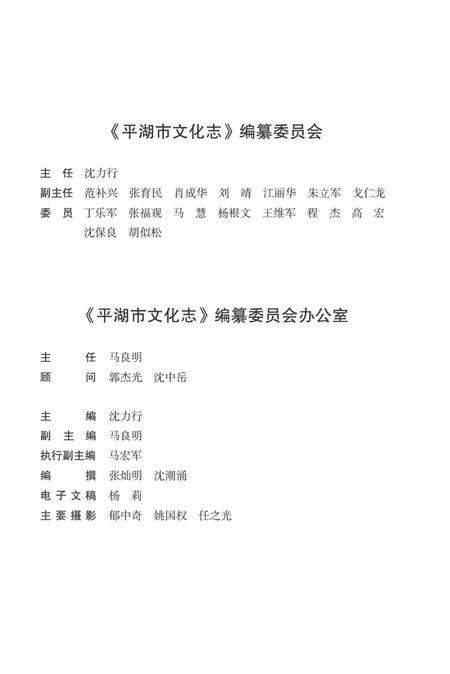 《平湖市文化志》编纂委员会

主　任　沈力行
副主任　范补兴　张育民　肖成华　刘　靖　江丽华　朱立军　戈仁龙
委　员　丁乐军　张福观　马　慧　杨根文　王维军　程　杰　高　宏
　　　　沈保良　胡似松

《平湖市文化志》编纂委员会办公室

主　　任　马良明
顾　　问　郭杰光　沈中岳

主　　编　沈力行
副 主 编　马良明
执行副主编　马宏军
编　　撰　张灿明　沈潮涌
电子文稿　杨　莉
主要摄影　郁中奇　姚国权　任之光